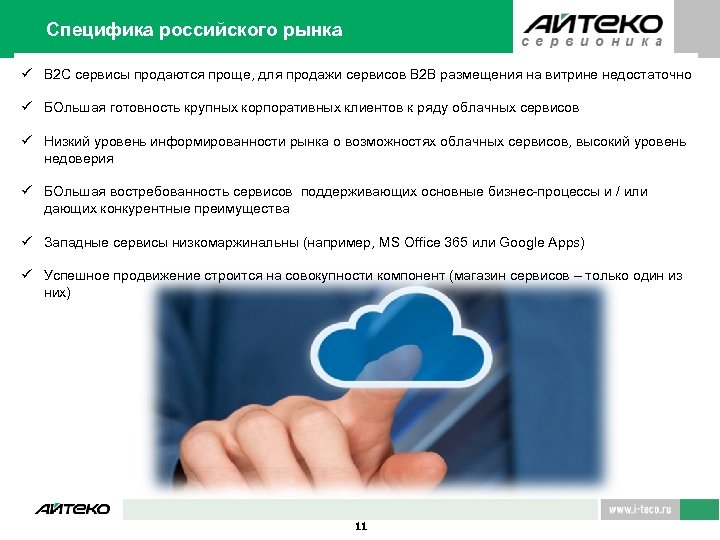 Специфика российского рынка

АЙТЕКО
сервионика

✓ B2C сервисы продаются проще, для продажи сервисов B2B размещения на витрине недостаточно

✓ БОльшая готовность крупных корпоративных клиентов к ряду облачных сервисов

✓ Низкий уровень информированности рынка о возможностях облачных сервисов, высокий уровень недоверия

✓ БОльшая востребованность сервисов поддерживающих основные бизнес-процессы и / или дающих конкурентные преимущества

✓ Западные сервисы низкомаржинальны (например, MS Office 365 или Google Apps)

✓ Успешное продвижение строится на совокупности компонент (магазин сервисов – только один из них)

АЙТЕКО

www.i-teco.ru

11